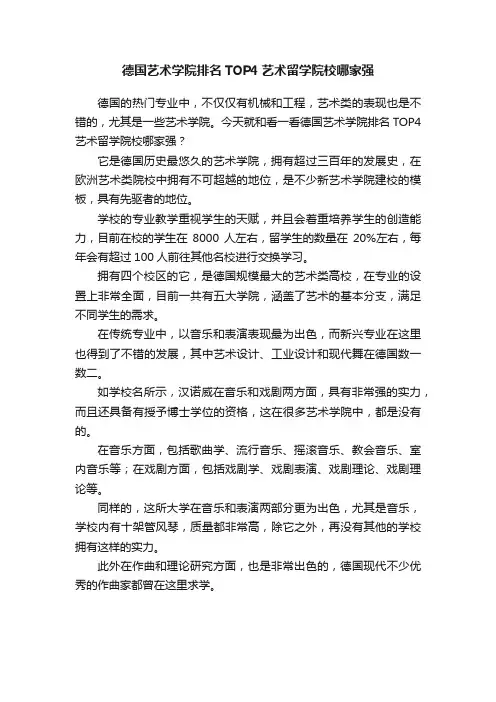 德国艺术学院排名 TOP4 艺术留学院校哪家强

德国的热门专业中，不仅仅有机械和工程，艺术类的表现也是不错的，尤其是一些艺术学院。今天就和看一看德国艺术学院排名 TOP4 艺术留学院校哪家强？

它是德国历史最悠久的艺术学院，拥有超过三百年的发展史，在欧洲艺术类院校中拥有不可超越的地位，是不少新艺术学院建校的模板，具有先驱者的地位。

学校的专业教学重视学生的天赋，并且会着重培养学生的创造能力，目前在校的学生在 8000 人左右，留学生的数量在 20%左右，每年会有超过 100 人前往其他名校进行交换学习。

拥有四个校区的它，是德国规模最大的艺术类高校，在专业的设置上非常全面，目前一共有五大学院，涵盖了艺术的基本分支，满足不同学生的需求。

在传统专业中，以音乐和表演表现最为出色，而新兴专业在这里也得到了不错的发展，其中艺术设计、工业设计和现代舞在德国数一数二。

如学校名所示，汉诺威在音乐和戏剧两方面，具有非常强的实力，而且还具备有授予博士学位的资格，这在很多艺术学院中，都是没有的。

在音乐方面，包括歌曲学、流行音乐、摇滚音乐、教会音乐、室内音乐等；在戏剧方面，包括戏剧学、戏剧表演、戏剧理论、戏剧理论等。

同样的，这所大学在音乐和表演两部分更为出色，尤其是音乐，学校内有十架管风琴，质量都非常高，除它之外，再没有其他的学校拥有这样的实力。

此外在作曲和理论研究方面，也是非常出色的，德国现代不少优秀的作曲家都曾在这里求学。